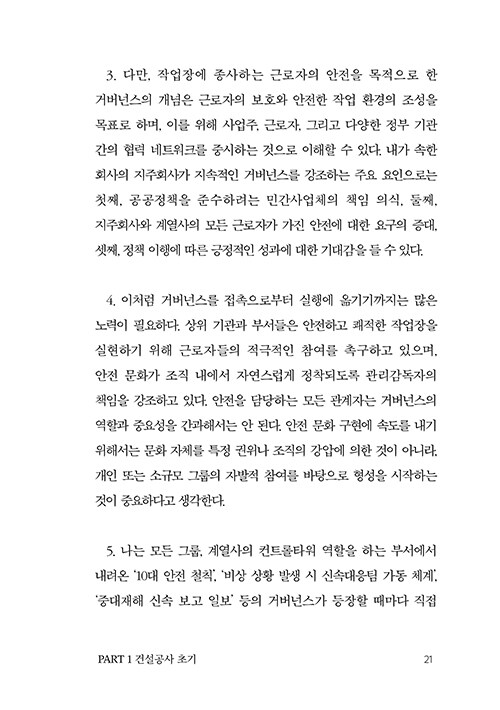 3. 다만, 작업장에 종사하는 근로자의 안전을 목적으로 한 거버넌스의 개념은 근로자의 보호와 안전한 작업 환경의 조성을 목표로 하며, 이를 위해 사업주, 근로자, 그리고 다양한 정부 기관 간의 협력 네트워크를 중시하는 것으로 이해할 수 있다. 내가 속한 회사의 지주회사가 지속적인 거버넌스를 강조하는 주요 요인으로는 첫째, 공공정책을 준수하려는 민간사업체의 책임 의식, 둘째, 지주회사와 계열사의 모든 근로자가 가진 안전에 대한 요구의 증대, 셋째, 정책 이행에 따른 긍정적인 성과에 대한 기대감을 들 수 있다.

4. 이처럼 거버넌스를 접촉으로부터 실행에 옮기기까지는 많은 노력이 필요하다. 상위 기관과 부서들은 안전하고 쾌적한 작업장을 실현하기 위해 근로자들의 적극적인 참여를 촉구하고 있으며, 안전 문화가 조직 내에서 자연스럽게 정착되도록 관리감독자의 책임을 강조하고 있다. 안전을 담당하는 모든 관계자는 거버넌스의 역할과 중요성을 간과해서는 안 된다. 안전 문화 구현에 속도를 내기 위해서는 문화 자체를 특정 권위나 조직의 강압에 의한 것이 아니라, 개인 또는 소규모 그룹의 자발적 참여를 바탕으로 형성을 시작하는 것이 중요하다고 생각한다.

5. 나는 모든 그룹, 계열사의 컨트롤타워 역할을 하는 부서에서 내려온 '10대 안전 철칙', '비상 상황 발생 시 신속대응팀 가동 체계', '중대재해 신속 보고 일보' 등의 거버넌스가 등장할 때마다 직접

PART 1 건설공사 초기 21